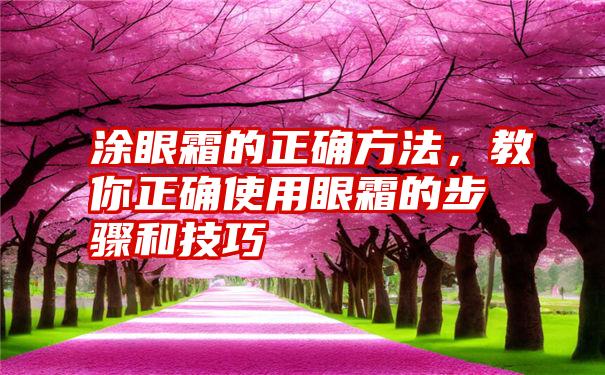 涂眼霜的正确方法，教你正确使用眼霜的步骤和技巧